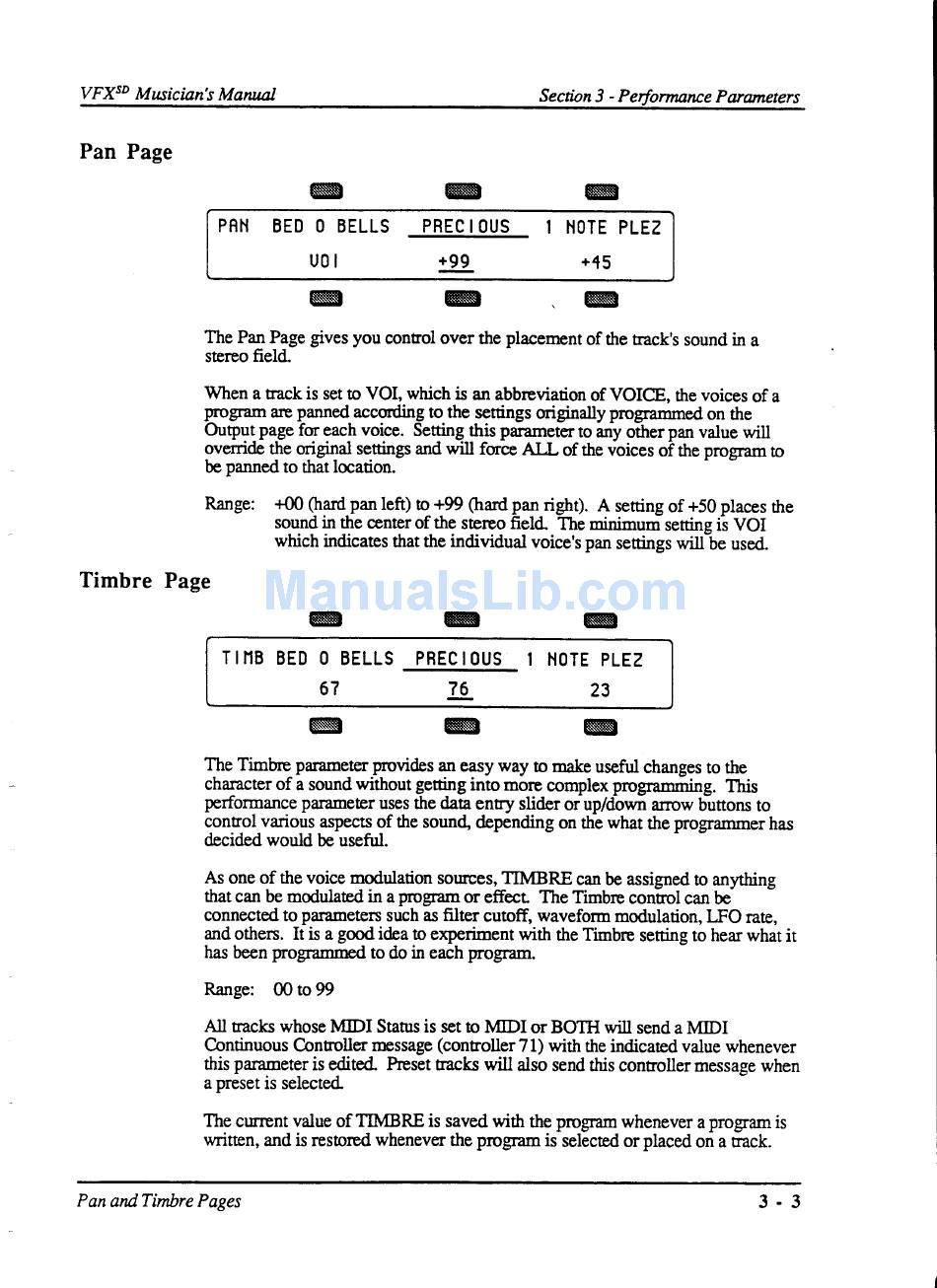 VFX$^{SD}$ Musician's Manual

Section 3 - Performance Parameters

Pan Page

PAN BED O BELLS PRECIOUS 1 NOTE PLEZ
VOI +99 +45

The Pan Page gives you control over the placement of the track's sound in a stereo field.

When a track is set to VOI, which is an abbreviation of VOICE, the voices of a program are panned according to the settings originally programmed on the Output page for each voice. Setting this parameter to any other pan value will override the original settings and will force ALL of the voices of the program to be panned to that location.

Range: +00 (hard pan left) to +99 (hard pan right). A setting of +50 places the sound in the center of the stereo field. The minimum setting is VOI which indicates that the individual voice's pan settings will be used.

Timbre Page

ManualsLib.com

TIMB BED O BELLS PRECIOUS 1 NOTE PLEZ
67 76 23

The Timbre parameter provides an easy way to make useful changes to the character of a sound without getting into more complex programming. This performance parameter uses the data entry slider or up/down arrow buttons to control various aspects of the sound, depending on the what the programmer has decided would be useful.

As one of the voice modulation sources, TIMBRE can be assigned to anything that can be modulated in a program or effect. The Timbre control can be connected to parameters such as filter cutoff, waveform modulation, LFO rate, and others. It is a good idea to experiment with the Timbre setting to hear what it has been programmed to do in each program.

Range: 00 to 99

All tracks whose MIDI Status is set to MIDI or BOTH will send a MIDI Continuous Controller message (controller 71) with the indicated value whenever this parameter is edited. Preset tracks will also send this controller message when a preset is selected.

The current value of TIMBRE is saved with the program whenever a program is written, and is restored whenever the program is selected or placed on a track.

Pan and Timbre Pages

3 - 3